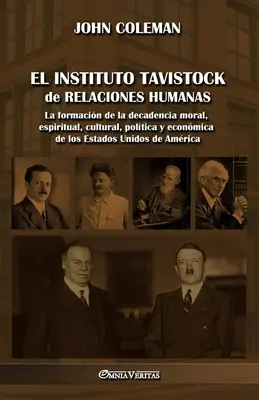 JOHN COLEMAN

EL INSTITUTO TAVISTOCK
de RELACIONES HUMANAS

La formación de la decadencia moral, espiritual, cultural, política y económica de los Estados Unidos de América

OMNIA VERITAS